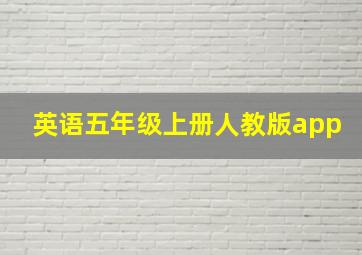 英语五年级上册人教版app